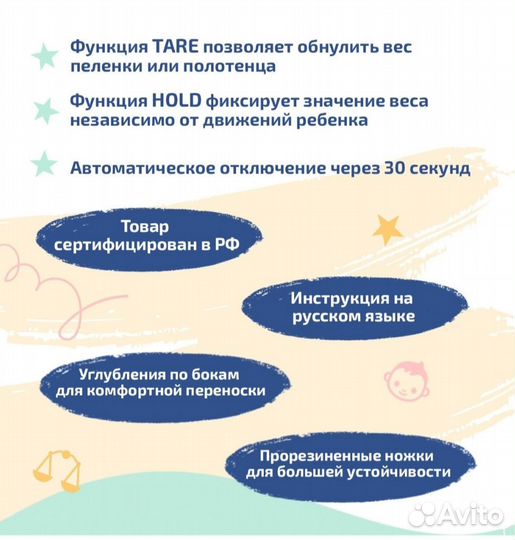 Функция TARE позволяет обнулить вес пеленки или полотенца

Функция HOLD фиксирует значение веса независимо от движений ребенка

Автоматическое отключение через 30 секунд

Товар сертифицирован в РФ

Инструкция на русском языке

Углубления по бокам для комфортной переноски

Прорезиненные ножки для большей устойчивости

Avito